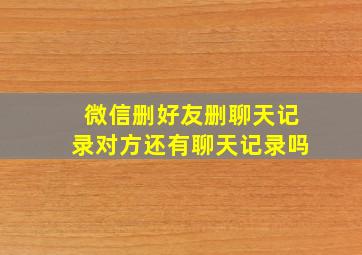 微信删好友删聊天记录对方还有聊天记录吗